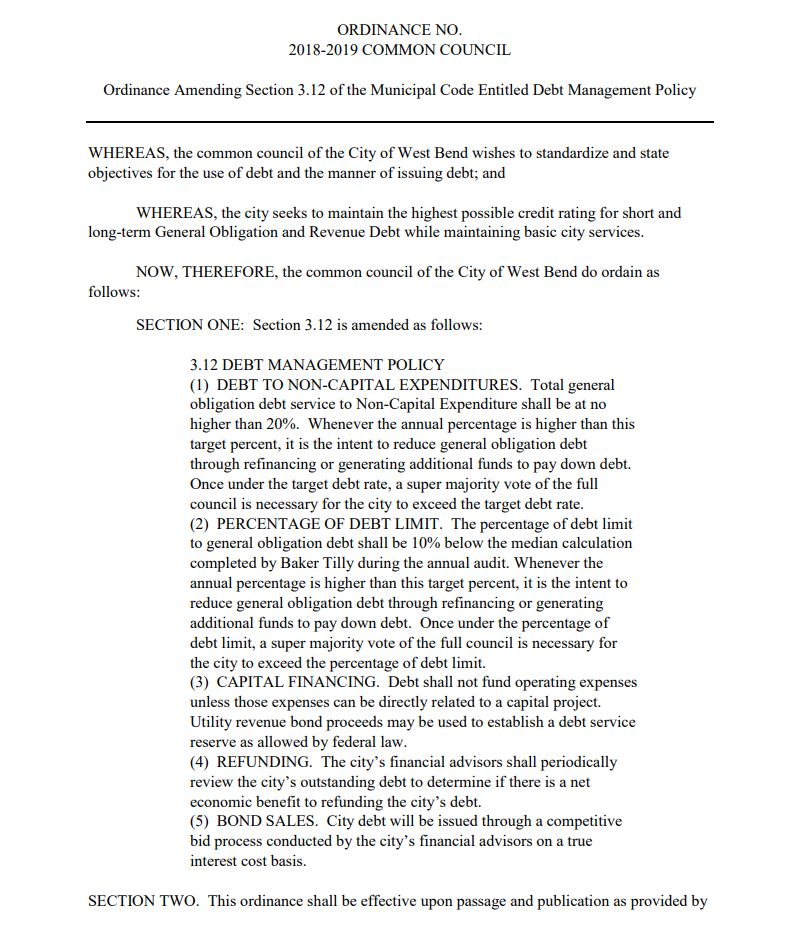 ORDINANCE NO.
2018-2019 COMMON COUNCIL

Ordinance Amending Section 3.12 of the Municipal Code Entitled Debt Management Policy

WHEREAS, the common council of the City of West Bend wishes to standardize and state objectives for the use of debt and the manner of issuing debt; and

WHEREAS, the city seeks to maintain the highest possible credit rating for short and long-term General Obligation and Revenue Debt while maintaining basic city services.

NOW, THEREFORE, the common council of the City of West Bend do ordain as follows:

SECTION ONE: Section 3.12 is amended as follows:

3.12 DEBT MANAGEMENT POLICY
(1) DEBT TO NON-CAPITAL EXPENDITURES. Total general obligation debt service to Non-Capital Expenditure shall be at no higher than 20%. Whenever the annual percentage is higher than this target percent, it is the intent to reduce general obligation debt through refinancing or generating additional funds to pay down debt. Once under the target debt rate, a super majority vote of the full council is necessary for the city to exceed the target debt rate.
(2) PERCENTAGE OF DEBT LIMIT. The percentage of debt limit to general obligation debt shall be 10% below the median calculation completed by Baker Tilly during the annual audit. Whenever the annual percentage is higher than this target percent, it is the intent to reduce general obligation debt through refinancing or generating additional funds to pay down debt. Once under the percentage of debt limit, a super majority vote of the full council is necessary for the city to exceed the percentage of debt limit.
(3) CAPITAL FINANCING. Debt shall not fund operating expenses unless those expenses can be directly related to a capital project. Utility revenue bond proceeds may be used to establish a debt service reserve as allowed by federal law.
(4) REFUNDING. The city's financial advisors shall periodically review the city's outstanding debt to determine if there is a net economic benefit to refunding the city's debt.
(5) BOND SALES. City debt will be issued through a competitive bid process conducted by the city's financial advisors on a true interest cost basis.

SECTION TWO. This ordinance shall be effective upon passage and publication as provided by